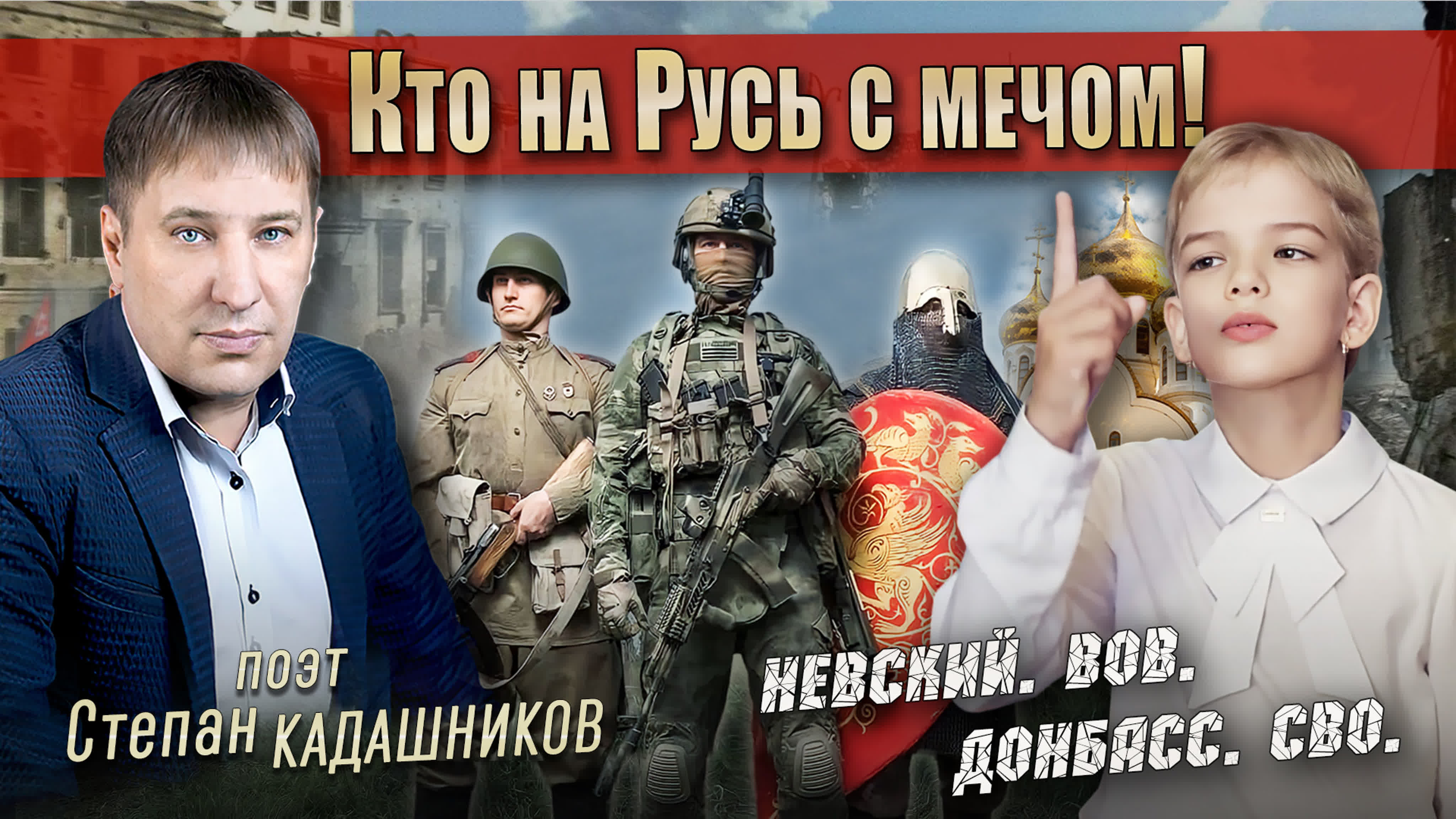 Кто на Русь с мечом!

поэт
Степан КАДАШНИКОВ

НЕВСКИЙ. ВОВ.
ДОНБАСС. СВО.